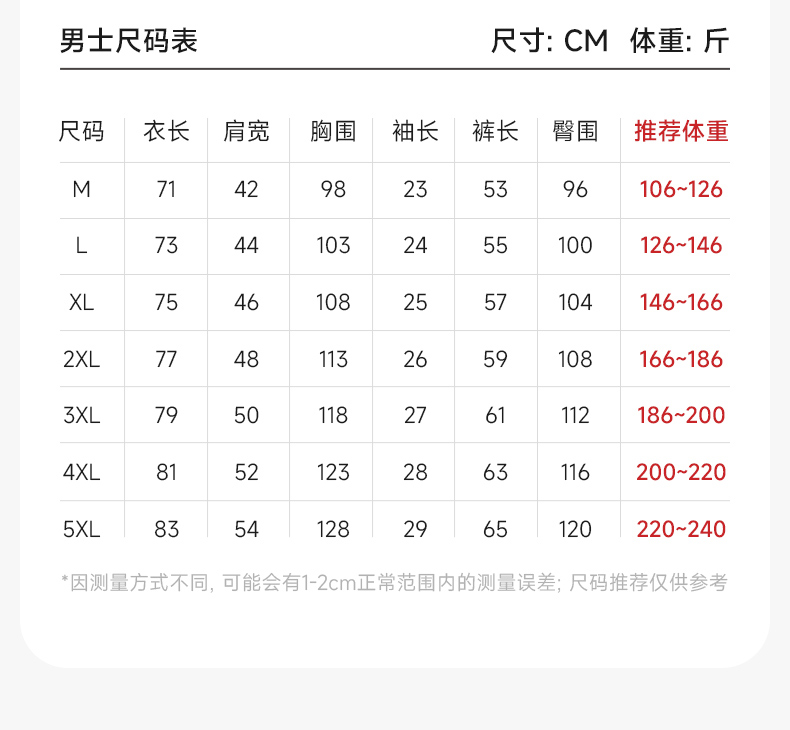 男士尺码表 尺寸: CM 体重: 斤

| 尺码 | 衣长 | 肩宽 | 胸围 | 袖长 | 裤长 | 臀围 | 推荐体重 |
|---|---|---|---|---|---|---|---|
| M | 71 | 42 | 98 | 23 | 53 | 96 | 106~126 |
| L | 73 | 44 | 103 | 24 | 55 | 100 | 126~146 |
| XL | 75 | 46 | 108 | 25 | 57 | 104 | 146~166 |
| 2XL | 77 | 48 | 113 | 26 | 59 | 108 | 166~186 |
| 3XL | 79 | 50 | 118 | 27 | 61 | 112 | 186~200 |
| 4XL | 81 | 52 | 123 | 28 | 63 | 116 | 200~220 |
| 5XL | 83 | 54 | 128 | 29 | 65 | 120 | 220~240 |

*因测量方式不同, 可能会有1-2cm正常范围内的测量误差; 尺码推荐仅供参考